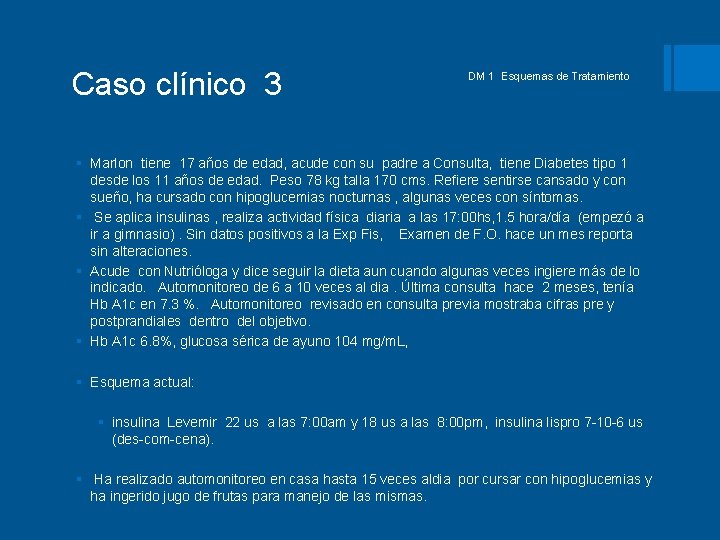 Caso clínico 3

DM 1 Esquemas de Tratamiento

Marlon tiene 17 años de edad, acude con su padre a Consulta, tiene Diabetes tipo 1 desde los 11 años de edad. Peso 78 kg talla 170 cms. Refiere sentirse cansado y con sueño, ha cursado con hipoglucemias nocturnas , algunas veces con síntomas.

Se aplica insulinas , realiza actividad física diaria a las 17:00hs,1.5 hora/día (empezó a ir a gimnasio) . Sin datos positivos a la Exp Fis, Examen de F.O. hace un mes reporta sin alteraciones.

Acude con Nutrióloga y dice seguir la dieta aun cuando algunas veces ingiere más de lo indicado. Automonitoreo de 6 a 10 veces al dia . Última consulta hace 2 meses, tenía Hb A1c en 7.3 %. Automonitoreo revisado en consulta previa mostraba cifras pre y postprandiales dentro del objetivo.

Hb A1c 6.8%, glucosa sérica de ayuno 104 mg/mL,

Esquema actual:

insulina Levemir 22 us a las 7:00am y 18 us a las 8:00pm, insulina lispro 7-10-6 us (des-com-cena).

Ha realizado automonitoreo en casa hasta 15 veces aldia por cursar con hipoglucemias y ha ingerido jugo de frutas para manejo de las mismas.